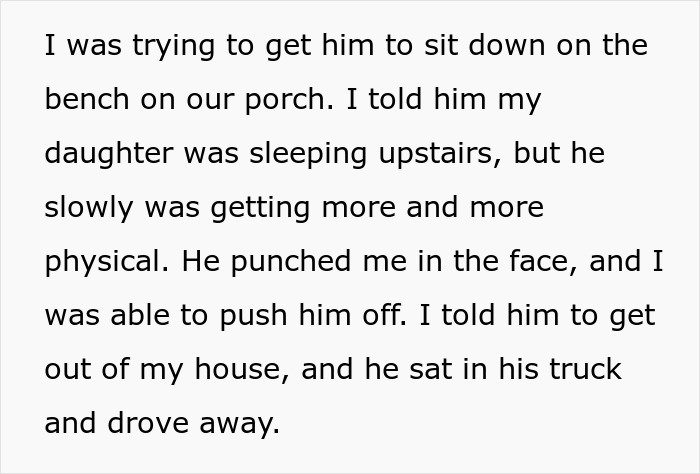 I was trying to get him to sit down on the bench on our porch. I told him my daughter was sleeping upstairs, but he slowly was getting more and more physical. He punched me in the face, and I was able to push him off. I told him to get out of my house, and he sat in his truck and drove away.